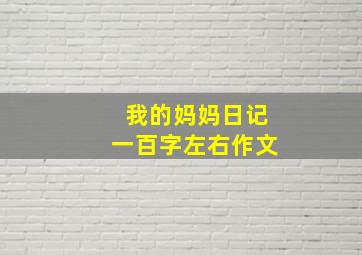 我的妈妈日记
一百字左右作文